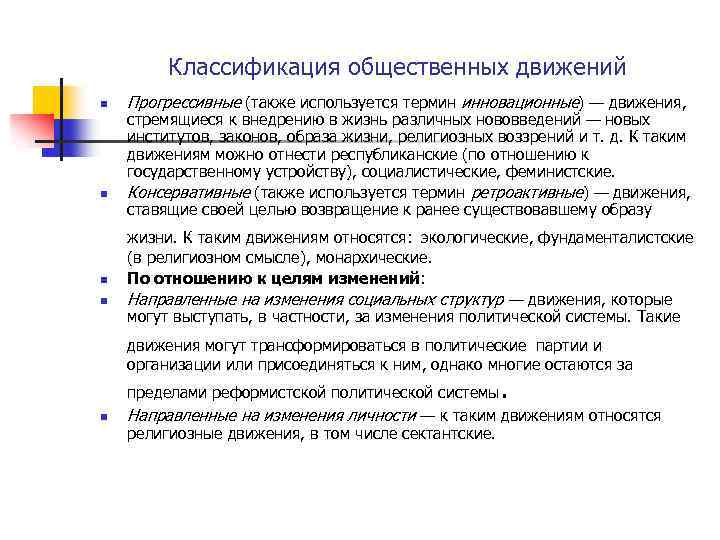 Классификация общественных движений

Прогрессивные (также используется термин инновационные) — движения, стремящиеся к внедрению в жизнь различных нововведений — новых институтов, законов, образа жизни, религиозных воззрений и т. д. К таким движениям можно отнести республиканские (по отношению к государственному устройству), социалистические, феминистские.

Консервативные (также используется термин ретроактивные) — движения, ставящие своей целью возвращение к ранее существовавшему образу жизни. К таким движениям относятся: экологические, фундаменталистские (в религиозном смысле), монархические.

По отношению к целям изменений:

Направленные на изменения социальных структур — движения, которые могут выступать, в частности, за изменения политической системы. Такие движения могут трансформироваться в политические партии и организации или присоединяться к ним, однако многие остаются за пределами реформистской политической системы.

Направленные на изменения личности — к таким движениям относятся религиозные движения, в том числе сектантские.